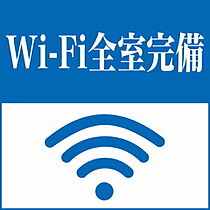 Wi-Fi全室完備